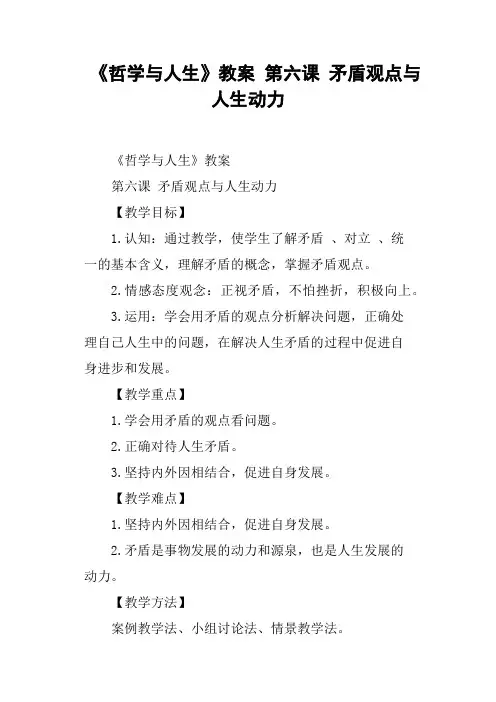 《哲学与人生》教案 第六课 矛盾观点与人生动力

《哲学与人生》教案

第六课 矛盾观点与人生动力

【教学目标】

1.认知：通过教学，使学生了解矛盾 、对立 、统一的基本含义，理解矛盾的概念，掌握矛盾观点。

2.情感态度观念：正视矛盾，不怕挫折，积极向上。

3.运用：学会用矛盾的观点分析解决问题，正确处理自己人生中的问题，在解决人生矛盾的过程中促进自身进步和发展。

【教学重点】

1.学会用矛盾的观点看问题。

2.正确对待人生矛盾。

3.坚持内外因相结合，促进自身发展。

【教学难点】

1.坚持内外因相结合，促进自身发展。

2.矛盾是事物发展的动力和源泉，也是人生发展的动力。

【教学方法】

案例教学法、小组讨论法、情景教学法。